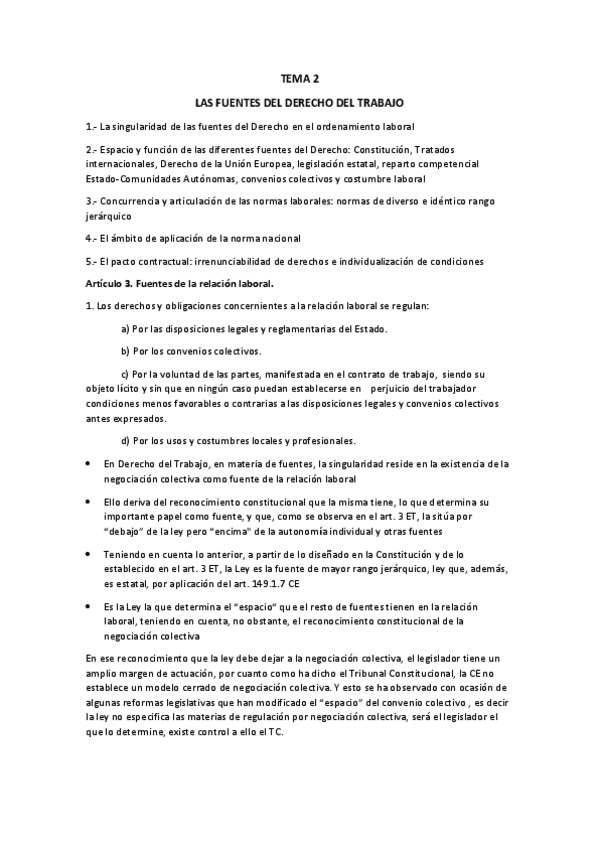 TEMA 2

LAS FUENTES DEL DERECHO DEL TRABAJO

1.- La singularidad de las fuentes del Derecho en el ordenamiento laboral

2.- Espacio y función de las diferentes fuentes del Derecho: Constitución, Tratados internacionales, Derecho de la Unión Europea, legislación estatal, reparto competencial Estado-Comunidades Autónomas, convenios colectivos y costumbre laboral

3.- Concurrencia y articulación de las normas laborales: normas de diverso e idéntico rango jerárquico

4.- El ámbito de aplicación de la norma nacional

5.- El pacto contractual: irrenunciabilidad de derechos e individualización de condiciones

Artículo 3. Fuentes de la relación laboral.

1. Los derechos y obligaciones concernientes a la relación laboral se regulan:

a) Por las disposiciones legales y reglamentarias del Estado.

b) Por los convenios colectivos.

c) Por la voluntad de las partes, manifestada en el contrato de trabajo, siendo su objeto lícito y sin que en ningún caso puedan establecerse en perjuicio del trabajador condiciones menos favorables o contrarias a las disposiciones legales y convenios colectivos antes expresados.

d) Por los usos y costumbres locales y profesionales.

• En Derecho del Trabajo, en materia de fuentes, la singularidad reside en la existencia de la negociación colectiva como fuente de la relación laboral

• Ello deriva del reconocimiento constitucional que la misma tiene, lo que determina su importante papel como fuente, y que, como se observa en el art. 3 ET, la sitúa por "debajo" de la ley pero "encima" de la autonomía individual y otras fuentes

• Teniendo en cuenta lo anterior, a partir de lo diseñado en la Constitución y de lo establecido en el art. 3 ET, la Ley es la fuente de mayor rango jerárquico, ley que, además, es estatal, por aplicación del art. 149.1.7 CE

• Es la Ley la que determina el "espacio" que el resto de fuentes tienen en la relación laboral, teniendo en cuenta, no obstante, el reconocimiento constitucional de la negociación colectiva

En ese reconocimiento que la ley debe dejar a la negociación colectiva, el legislador tiene un amplio margen de actuación, por cuanto como ha dicho el Tribunal Constitucional, la CE no establece un modelo cerrado de negociación colectiva. Y esto se ha observado con ocasión de algunas reformas legislativas que han modificado el "espacio" del convenio colectivo , es decir la ley no especifica las materias de regulación por negociación colectiva, será el legislador el que lo determine, existe control a ello el TC.